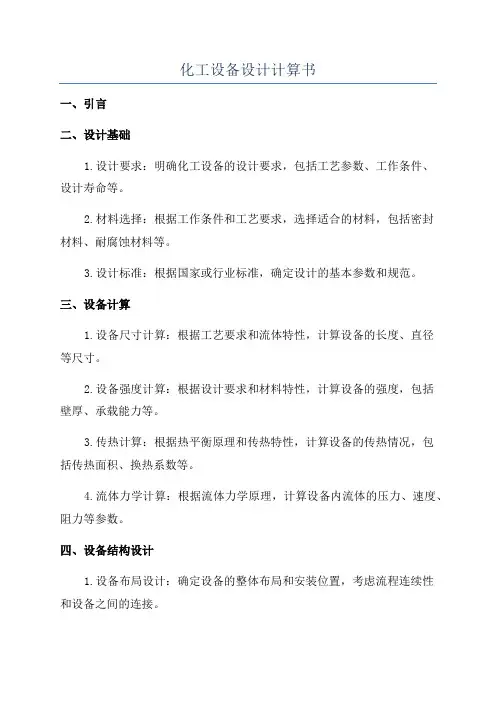 化工设备设计计算书

一、引言

二、设计基础

1.设计要求：明确化工设备的设计要求，包括工艺参数、工作条件、设计寿命等。

2.材料选择：根据工作条件和工艺要求，选择适合的材料，包括密封材料、耐腐蚀材料等。

3.设计标准：根据国家或行业标准，确定设计的基本参数和规范。

三、设备计算

1.设备尺寸计算：根据工艺要求和流体特性，计算设备的长度、直径等尺寸。

2.设备强度计算：根据设计要求和材料特性，计算设备的强度，包括壁厚、承载能力等。

3.传热计算：根据热平衡原理和传热特性，计算设备的传热情况，包括传热面积、换热系数等。

4.流体力学计算：根据流体力学原理，计算设备内流体的压力、速度、阻力等参数。

四、设备结构设计

1.设备布局设计：确定设备的整体布局和安装位置，考虑流程连续性和设备之间的连接。